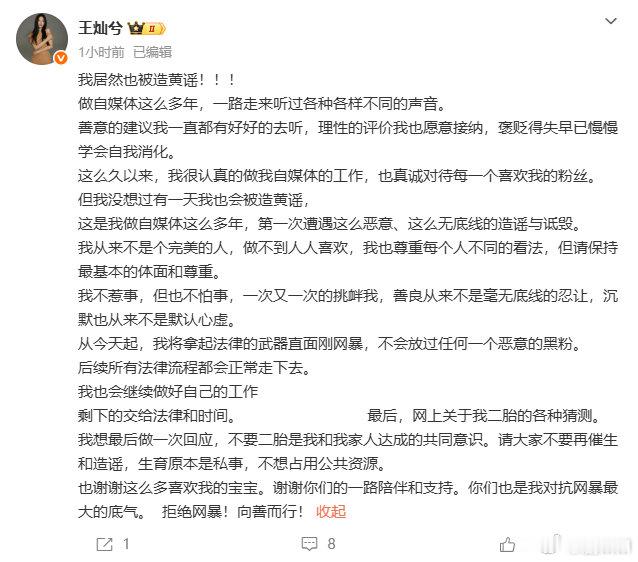 王灿兮 II

1小时前 已编辑

我居然也被造黄谣！！！
做自媒体这么多年，一路走来听过各种各样不同的声音。
善意的建议我一直都有好好的去听，理性的评价我也愿意接纳，褒贬得失早已慢慢学会自我消化。
这么久以来，我很认真的做我自媒体的工作，也真诚对待每一个喜欢我的粉丝。
但我没想过有一天我也会被造黄谣，
这是我做自媒体这么多年，第一次遭遇这么恶意、这么无底线的造谣与诋毁。
我从来不是个完美的人，做不到人人喜欢，我也尊重每个人不同的看法，但请保持最基本的体面和尊重。
我不惹事，但也不怕事，一次又一次的挑衅我，善良从来不是毫无底线的忍让，沉默也从来不是默认心虚。
从今天起，我将拿起法律的武器直面刚网暴，不会放过任何一个恶意的黑粉。
后续所有法律流程都会正常走下去。
我也会继续做好自己的工作
剩下的交给法律和时间。 最后，网上关于我二胎的各种猜测。
我想最后做一次回应，不要二胎是我和我家人达成的共同意识。请大家不要再催生和造谣，生育原本是私事，不想占用公共资源。
也谢谢这么多喜欢我的宝宝。谢谢你们的一路陪伴和支持。你们也是我对抗网暴最大的底气。 拒绝网暴！向善而行！ 收起

1 8